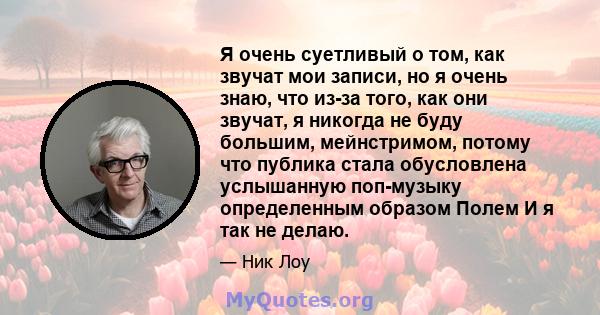 Я очень суетливый о том, как звучат мои записи, но я очень знаю, что из-за того, как они звучат, я никогда не буду большим, мейнстримом, потому что публика стала обусловлена услышанную поп-музыку определенным образом Полем И я так не делаю.

— Ник Лоу

MyQuotes.org